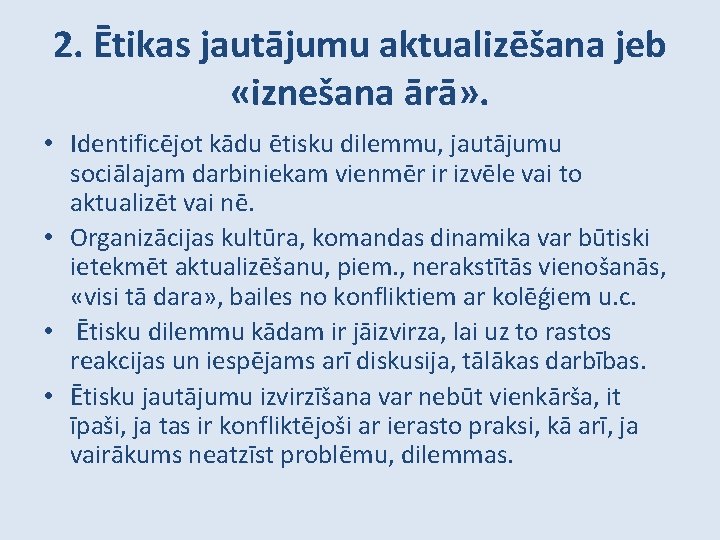 2. Ētikas jautājumu aktualizēšana jeb «iznešana ārā».

• Identificējot kādu ētisku dilemmu, jautājumu sociālajam darbiniekam vienmēr ir izvēle vai to aktualizēt vai nē.
• Organizācijas kultūra, komandas dinamika var būtiski ietekmēt aktualizēšanu, piem., nerakstītās vienošanās, «visi tā dara», bailes no konfliktiem ar kolēģiem u.c.
• Ētisku dilemmu kādam ir jāizvirza, lai uz to rastos reakcijas un iespējams arī diskusija, tālākas darbības.
• Ētisku jautājumu izvirzīšana var nebūt vienkārša, it īpaši, ja tas ir konfliktējoši ar ierasto praksi, kā arī, ja vairākums neatzīst problēmu, dilemmas.